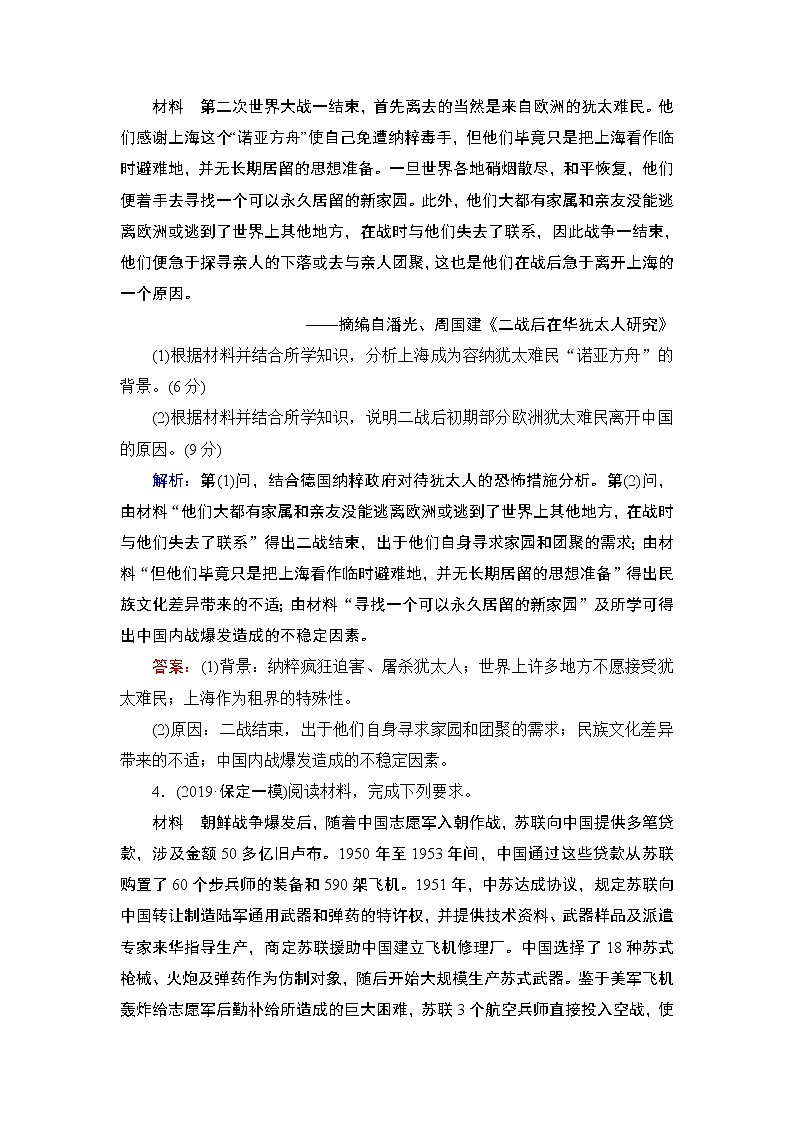 材料　第二次世界大战一结束，首先离去的当然是来自欧洲的犹太难民。他们感谢上海这个“诺亚方舟”使自己免遭纳粹毒手，但他们毕竟只是把上海看作临时避难地，并无长期居留的思想准备。一旦世界各地硝烟散尽，和平恢复，他们便着手去寻找一个可以永久居留的新家园。此外，他们大都有家属和亲友没能逃离欧洲或逃到了世界上其他地方，在战时与他们失去了联系，因此战争一结束，他们便急于探寻亲人的下落或去与亲人团聚，这也是他们在战后急于离开上海的一个原因。

——摘编自潘光、周国建《二战后在华犹太人研究》

(1)根据材料并结合所学知识，分析上海成为容纳犹太难民“诺亚方舟”的背景。(6分)

(2)根据材料并结合所学知识，说明二战后初期部分欧洲犹太难民离开中国的原因。(9分)

解析：第(1)问，结合德国纳粹政府对待犹太人的恐怖措施分析。第(2)问，由材料“他们大都有家属和亲友没能逃离欧洲或逃到了世界上其他地方，在战时与他们失去了联系”得出二战结束，出于他们自身寻求家园和团聚的需求；由材料“但他们毕竟只是把上海看作临时避难地，并无长期居留的思想准备”得出民族文化差异带来的不适；由材料“寻找一个可以永久居留的新家园”及所学可得出中国内战爆发造成的不稳定因素。

答案：(1)背景：纳粹疯狂迫害、屠杀犹太人；世界上许多地方不愿接受犹太难民；上海作为租界的特殊性。

(2)原因：二战结束，出于他们自身寻求家园和团聚的需求；民族文化差异带来的不适；中国内战爆发造成的不稳定因素。

4．(2019·保定一模)阅读材料，完成下列要求。

材料　朝鲜战争爆发后，随着中国志愿军入朝作战，苏联向中国提供多笔贷款，涉及金额50多亿旧卢布。1950年至1953年间，中国通过这些贷款从苏联购置了60个步兵师的装备和590架飞机。1951年，中苏达成协议，规定苏联向中国转让制造陆军通用武器和弹药的特许权，并提供技术资料、武器样品及派遣专家来华指导生产，商定苏联援助中国建立飞机修理厂。中国选择了18种苏式枪械、火炮及弹药作为仿制对象，随后开始大规模生产苏式武器。鉴于美军飞机轰炸给志愿军后勤补给所造成的巨大困难，苏联3个航空兵师直接投入空战，使